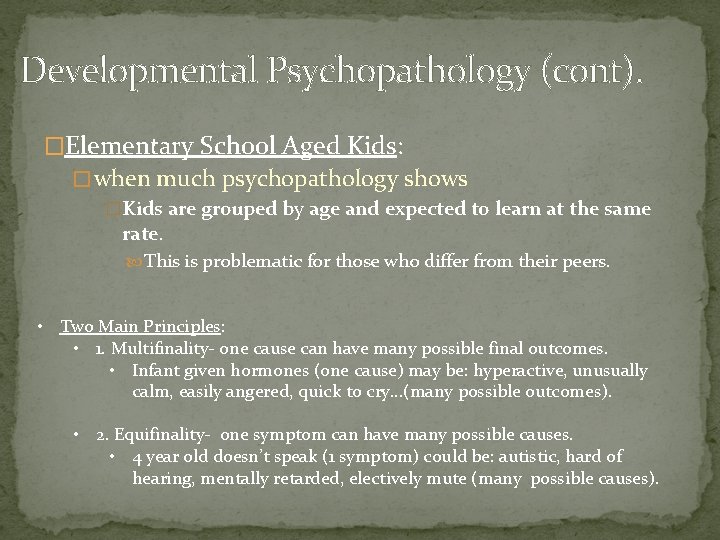 Developmental Psychopathology (cont).

Elementary School Aged Kids:

when much psychopathology shows

Kids are grouped by age and expected to learn at the same rate.

This is problematic for those who differ from their peers.

• Two Main Principles:

• 1. Multifinality- one cause can have many possible final outcomes.

• Infant given hormones (one cause) may be: hyperactive, unusually calm, easily angered, quick to cry…(many possible outcomes).

• 2. Equifinality- one symptom can have many possible causes.

• 4 year old doesn't speak (1 symptom) could be: autistic, hard of hearing, mentally retarded, electively mute (many possible causes).